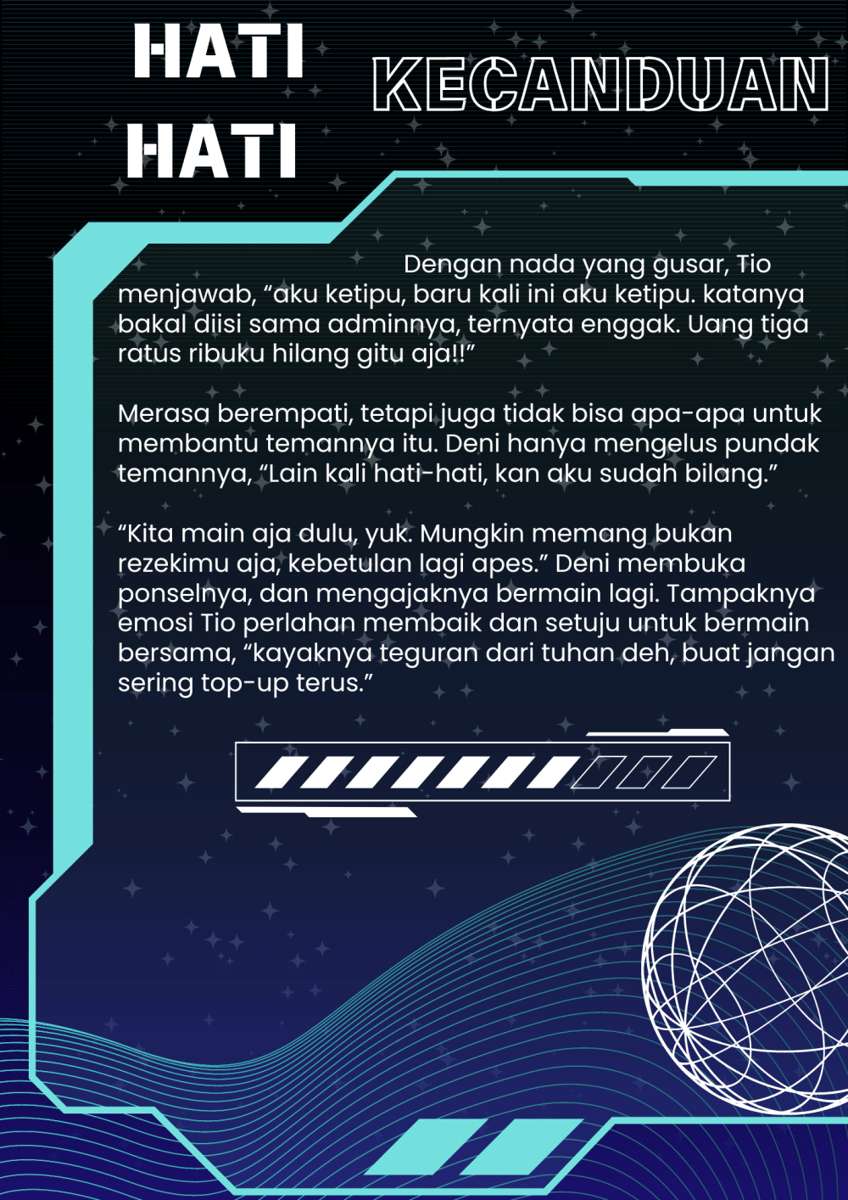 HATI HATI

KECANDUAN

Dengan nada yang gusar, Tio menjawab, “aku ketipu, baru kali ini aku ketipu. katanya bakal diisi sama adminnya, ternyata enggak. Uang tiga ratus ribuku hilang gitu aja!!”

Merasa berempati, tetapi juga tidak bisa apa-apa untuk membantu temannya itu. Deni hanya mengelus pundak temannya, “Lain kali hati-hati, kan aku sudah bilang.”

“Kita main aja dulu, yuk. Mungkin memang bukan rezekimu aja, kebetulan lagi apes.” Deni membuka ponselnya, dan mengajaknya bermain lagi. Tampaknya emosi Tio perlahan membaik dan setuju untuk bermain bersama, “kayaknya teguran dari tuhan deh, buat jangan sering top-up terus.”